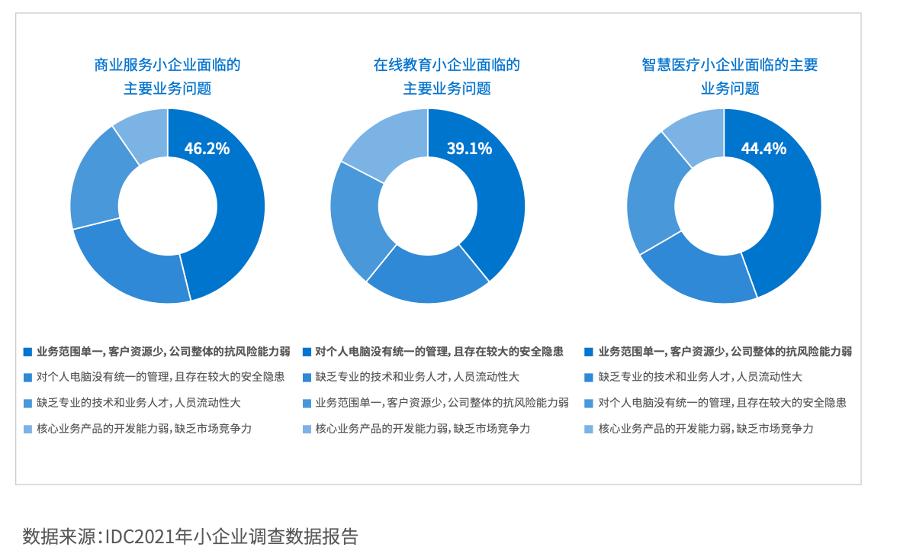 商业服务小企业面临的主要业务问题

46.2%

业务范围单一，客户资源少，公司整体的抗风险能力弱
对个人电脑没有统一的管理，且存在较大的安全隐患
缺乏专业的技术和业务人才，人员流动性大
核心业务产品的开发能力弱，缺乏市场竞争力

在线教育小企业面临的主要业务问题

39.1%

对个人电脑没有统一的管理，且存在较大的安全隐患
缺乏专业的技术和业务人才，人员流动性大
业务范围单一，客户资源少，公司整体的抗风险能力弱
核心业务产品的开发能力弱，缺乏市场竞争力

智慧医疗小企业面临的主要业务问题

44.4%

业务范围单一，客户资源少，公司整体的抗风险能力弱
缺乏专业的技术和业务人才，人员流动性大
对个人电脑没有统一的管理，且存在较大的安全隐患
核心业务产品的开发能力弱，缺乏市场竞争力

数据来源：IDC2021年小企业调查数据报告